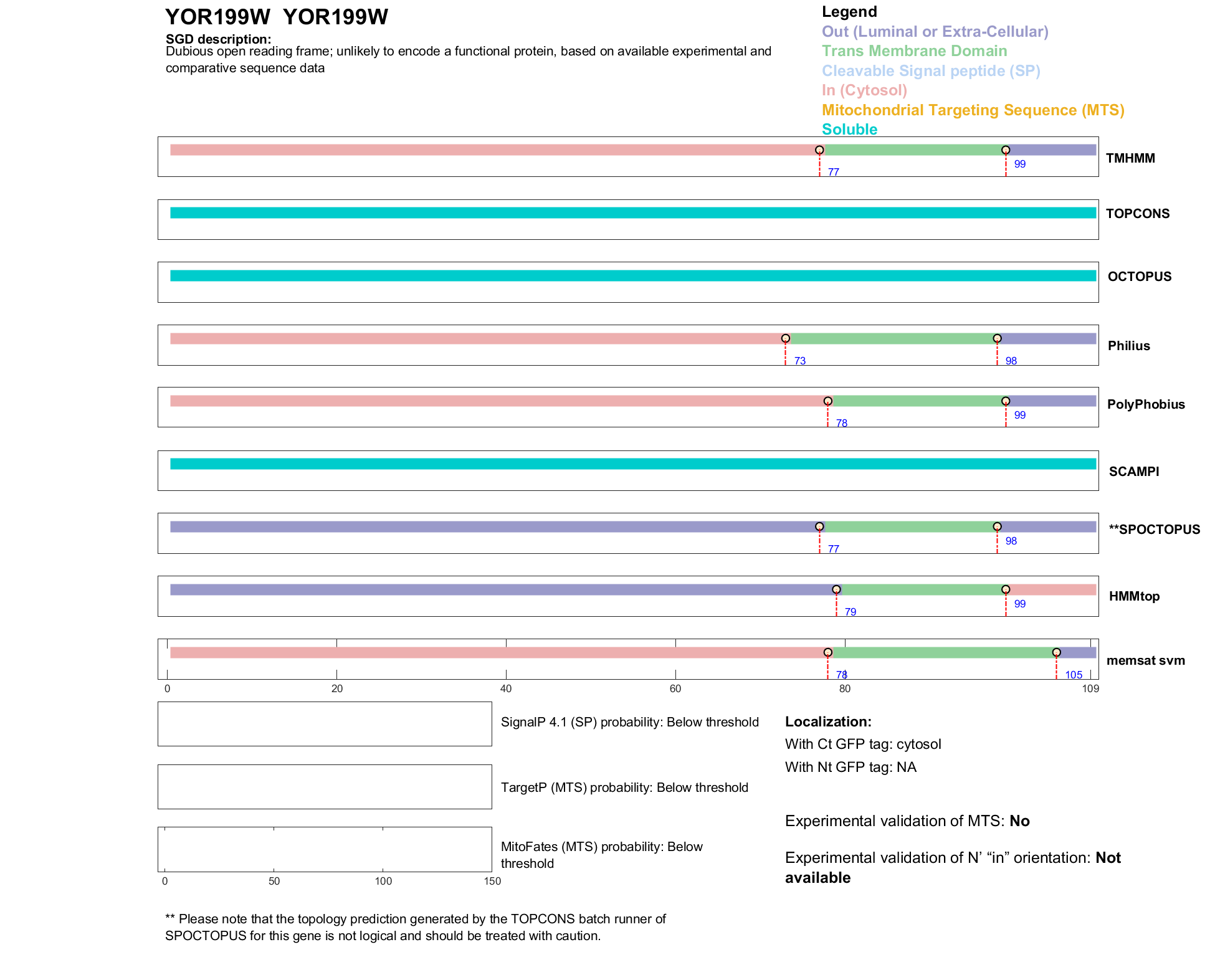 YOR199W YOR199W

SGD description:
Dubious open reading frame; unlikely to encode a functional protein, based on available experimental and comparative sequence data

Legend
Out (Luminal or Extra-Cellular)
Trans Membrane Domain
Cleavable Signal peptide (SP)
In (Cytosol)
Mitochondrial Targeting Sequence (MTS)
Soluble

77 99 TMHMM

TOPCONS

OCTOPUS

73 98 Philius

78 99 PolyPhobius

SCAMPI

77 98 **SPOCTOPUS

79 99 HMMtop

78 105 memsat svm

0 20 40 60 80 109

SignalP 4.1 (SP) probability: Below threshold

TargetP (MTS) probability: Below threshold

MitoFates (MTS) probability: Below threshold

0 50 100 150

Localization:
With Ct GFP tag: cytosol
With Nt GFP tag: NA

Experimental validation of MTS: No

Experimental validation of N' "in" orientation: Not available

** Please note that the topology prediction generated by the TOPCONS batch runner of SPOCTOPUS for this gene is not logical and should be treated with caution.